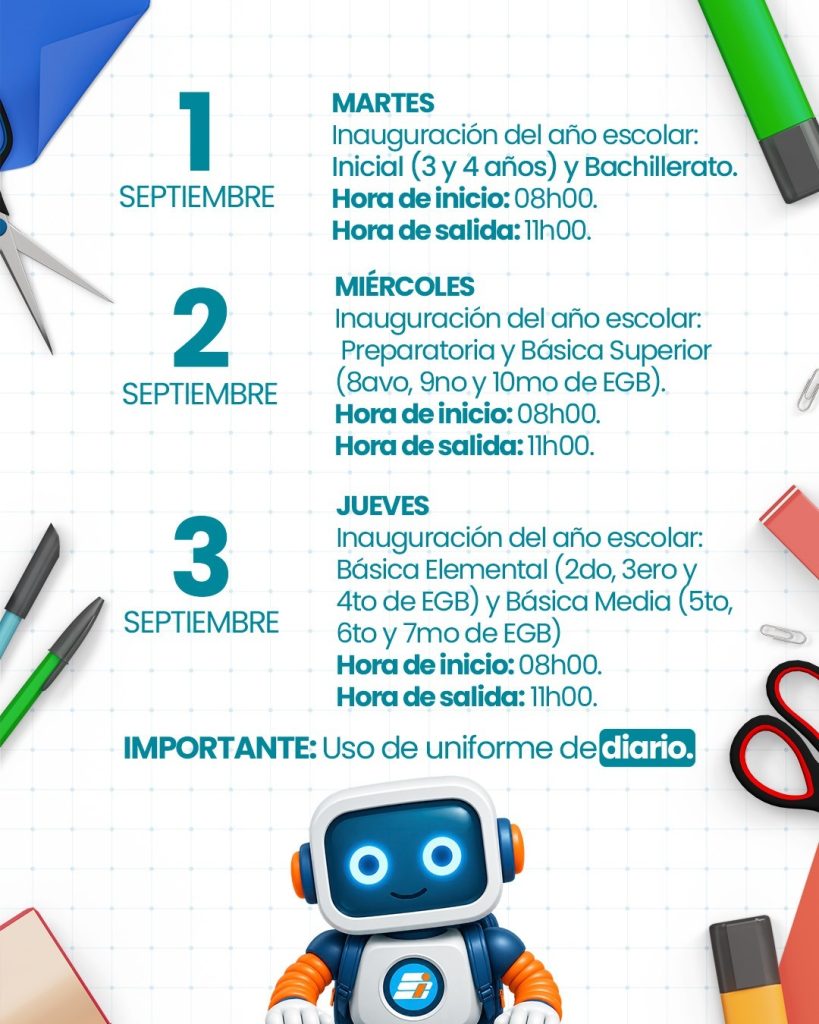 1
SEPTIEMBRE

MARTES
Inauguración del año escolar: Inicial (3 y 4 años) y Bachillerato.
Hora de inicio: 08h00.
Hora de salida: 11h00.

2
SEPTIEMBRE

MIÉRCOLES
Inauguración del año escolar: Preparatoria y Básica Superior (8avo, 9no y 10mo de EGB).
Hora de inicio: 08h00.
Hora de salida: 11h00.

3
SEPTIEMBRE

JUEVES
Inauguración del año escolar: Básica Elemental (2do, 3ero y 4to de EGB) y Básica Media (5to, 6to y 7mo de EGB)
Hora de inicio: 08h00.
Hora de salida: 11h00.

IMPORTANTE: Uso de uniforme de diario.